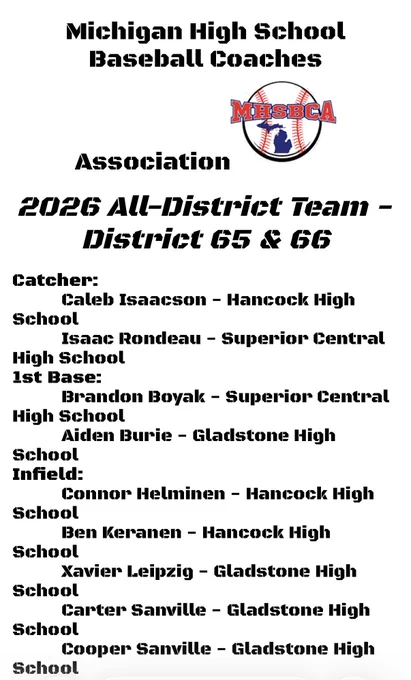 Michigan High School Baseball Coaches

MHSBCA

Association

2026 All-District Team - District 65 & 66

Catcher:
Caleb Isaacson - Hancock High School
Isaac Rondeau - Superior Central High School
1st Base:
Brandon Boyak - Superior Central High School
Aiden Burie - Gladstone High School
Infield:
Connor Helminen - Hancock High School
Ben Keranen - Hancock High School
Xavier Leipzig - Gladstone High School
Carter Sanville - Gladstone High School
Cooper Sanville - Gladstone High School